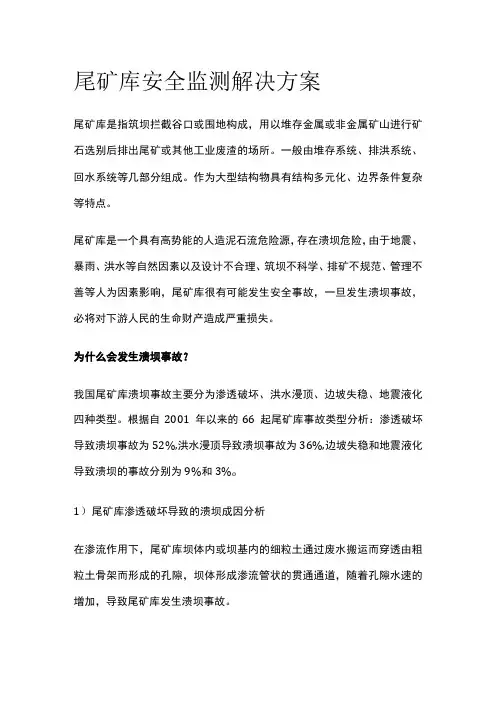 尾矿库安全监测解决方案

尾矿库是指筑坝拦截谷口或围地构成，用以堆存金属或非金属矿山进行矿石选别后排出尾矿或其他工业废渣的场所。一般由堆存系统、排洪系统、回水系统等几部分组成。作为大型结构物具有结构多元化、边界条件复杂等特点。

尾矿库是一个具有高势能的人造泥石流危险源，存在溃坝危险，由于地震、暴雨、洪水等自然因素以及设计不合理、筑坝不科学、排矿不规范、管理不善等人为因素影响，尾矿库很有可能发生安全事故，一旦发生溃坝事故，必将对下游人民的生命财产造成严重损失。

为什么会发生溃坝事故？

我国尾矿库溃坝事故主要分为渗透破坏、洪水漫顶、边坡失稳、地震液化四种类型。根据自 2001 年以来的 66 起尾矿库事故类型分析：渗透破坏导致溃坝事故为 52%，洪水漫顶导致溃坝事故为 36%，边坡失稳和地震液化导致溃坝的事故分别为 9%和 3%。

1）尾矿库渗透破坏导致的溃坝成因分析

在渗流作用下，尾矿库坝体内或坝基内的细粒土通过废水搬运而穿透由粗粒土骨架而形成的孔隙，坝体形成渗流管状的贯通通道，随着孔隙水速的增加，导致尾矿库发生溃坝事故。